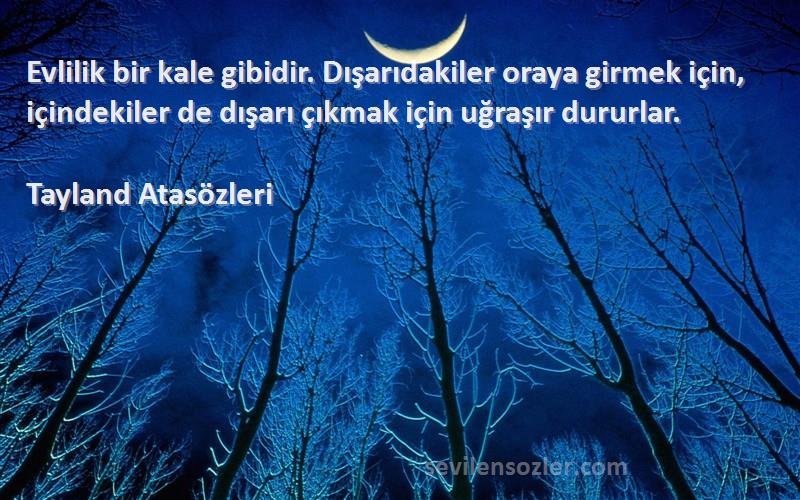 Evlilik bir kale gibidir. Dışarıdakiler oraya girmek için, içindekiler de dışarı çıkmak için uğraşır dururlar.

Tayland Atasözleri

sevilensozler.com